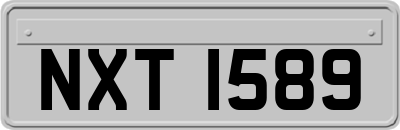 NXT 1589